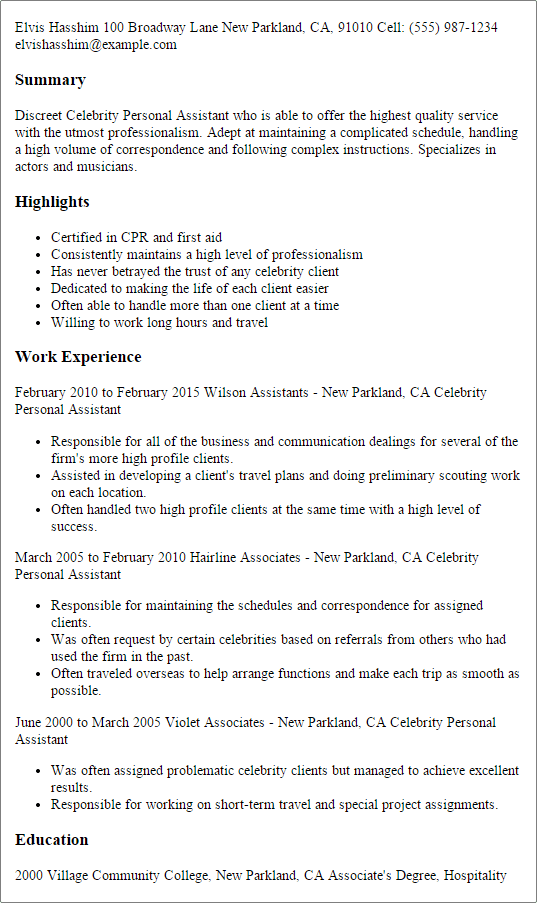 Elvis Hasshim 100 Broadway Lane New Parkland, CA, 91010 Cell: (555) 987-1234 elvishasshim@example.com

Summary

Discreet Celebrity Personal Assistant who is able to offer the highest quality service with the utmost professionalism. Adept at maintaining a complicated schedule, handling a high volume of correspondence and following complex instructions. Specializes in actors and musicians.

Highlights

- Certified in CPR and first aid
- Consistently maintains a high level of professionalism
- Has never betrayed the trust of any celebrity client
- Dedicated to making the life of each client easier
- Often able to handle more than one client at a time
- Willing to work long hours and travel

Work Experience

February 2010 to February 2015 Wilson Assistants - New Parkland, CA Celebrity Personal Assistant

- Responsible for all of the business and communication dealings for several of the firm's more high profile clients.
- Assisted in developing a client's travel plans and doing preliminary scouting work on each location.
- Often handled two high profile clients at the same time with a high level of success.

March 2005 to February 2010 Hairline Associates - New Parkland, CA Celebrity Personal Assistant

- Responsible for maintaining the schedules and correspondence for assigned clients.
- Was often request by certain celebrities based on referrals from others who had used the firm in the past.
- Often traveled overseas to help arrange functions and make each trip as smooth as possible.

June 2000 to March 2005 Violet Associates - New Parkland, CA Celebrity Personal Assistant

- Was often assigned problematic celebrity clients but managed to achieve excellent results.
- Responsible for working on short-term travel and special project assignments.

Education

2000 Village Community College, New Parkland, CA Associate's Degree, Hospitality